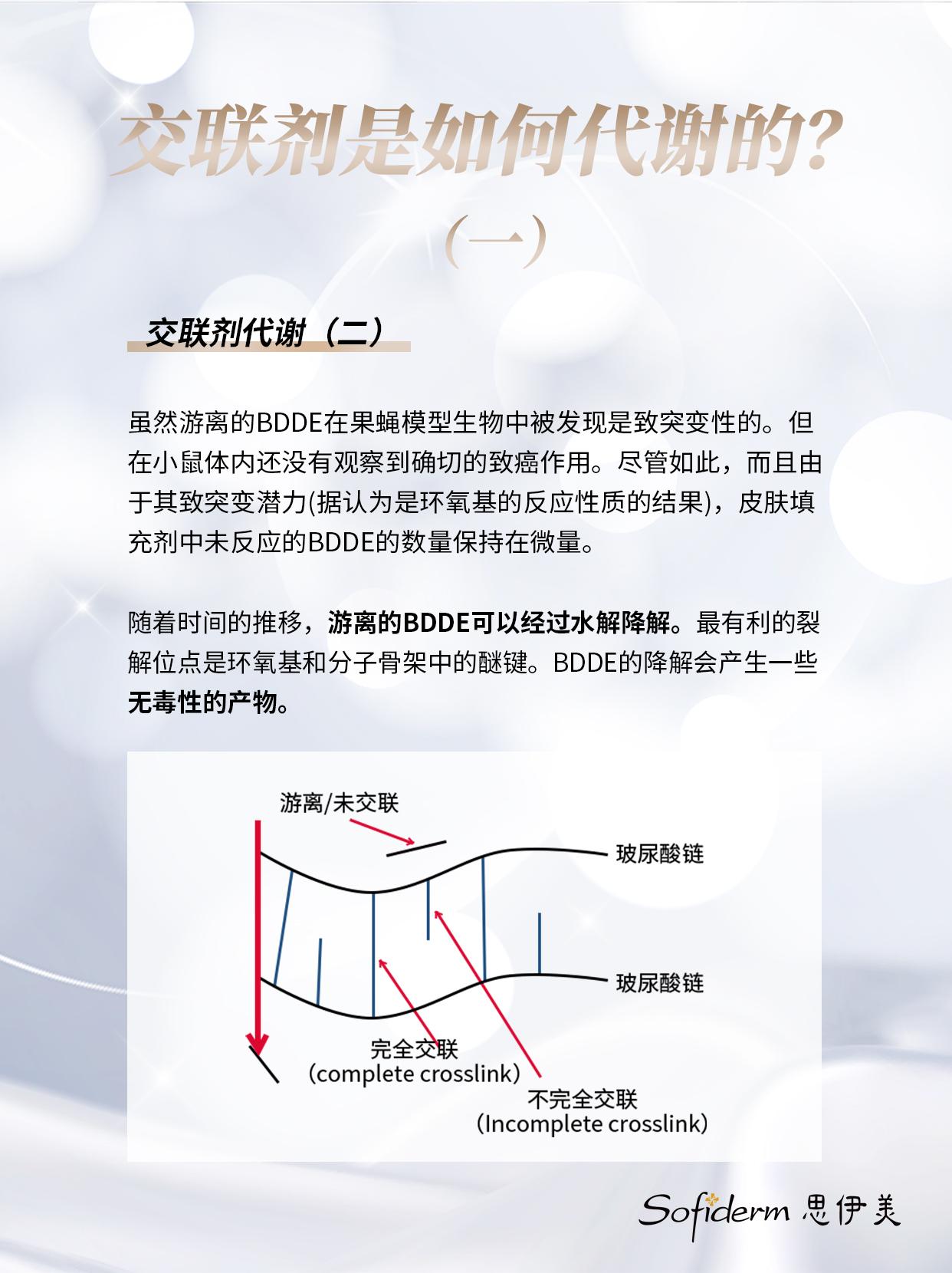 交联剂是如何代谢的?

(一)

交联剂代谢（二）

虽然游离的BDDE在果蝇模型生物中被发现是致突变性的。但在小鼠体内还没有观察到确切的致癌作用。尽管如此，而且由于其致突变潜力(据认为是环氧基的反应性质的结果)，皮肤填充剂中未反应的BDDE的数量保持在微量。

随着时间的推移，游离的BDDE可以经过水解降解。最有利的裂解位点是环氧基和分子骨架中的醚键。BDDE的降解会产生一些无毒性的产物。

游离/未交联

玻尿酸链

玻尿酸链

完全交联
(complete crosslink)

不完全交联
(Incomplete crosslink)

Sofiderm 思伊美